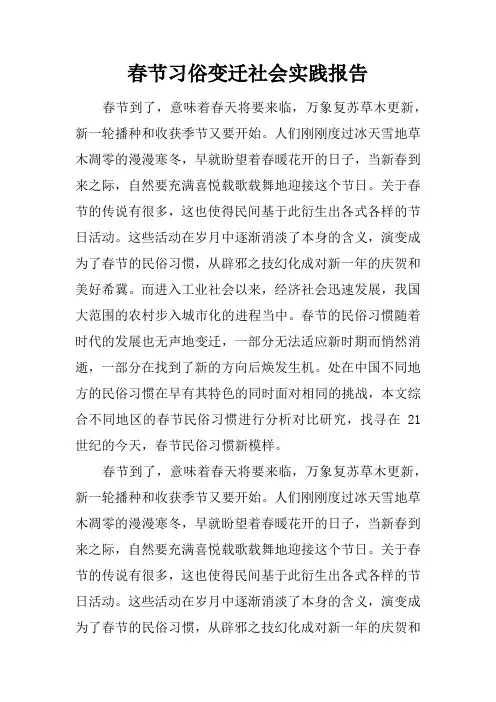 春节习俗变迁社会实践报告

春节到了，意味着春天将要来临，万象复苏草木更新，新一轮播种和收获季节又要开始。人们刚刚度过冰天雪地草木凋零的漫漫寒冬，早就盼望着春暖花开的日子，当新春到来之际，自然要充满喜悦载歌载舞地迎接这个节日。关于春节的传说有很多，这也使得民间基于此衍生出各式各样的节日活动。这些活动在岁月中逐渐消淡了本身的含义，演变成为了春节的民俗习惯，从辟邪之技幻化成对新一年的庆贺和美好希冀。而进入工业社会以来，经济社会迅速发展，我国大范围的农村步入城市化的进程当中。春节的民俗习惯随着时代的发展也无声地变迁，一部分无法适应新时期而悄然消逝，一部分在找到了新的方向后焕发生机。处在中国不同地方的民俗习惯在早有其特色的同时面对相同的挑战，本文综合不同地区的春节民俗习惯进行分析对比研究，找寻在 21 世纪的今天，春节民俗习惯新模样。

春节到了，意味着春天将要来临，万象复苏草木更新，新一轮播种和收获季节又要开始。人们刚刚度过冰天雪地草木凋零的漫漫寒冬，早就盼望着春暖花开的日子，当新春到来之际，自然要充满喜悦载歌载舞地迎接这个节日。关于春节的传说有很多，这也使得民间基于此衍生出各式各样的节日活动。这些活动在岁月中逐渐消淡了本身的含义，演变成为了春节的民俗习惯，从辟邪之技幻化成对新一年的庆贺和